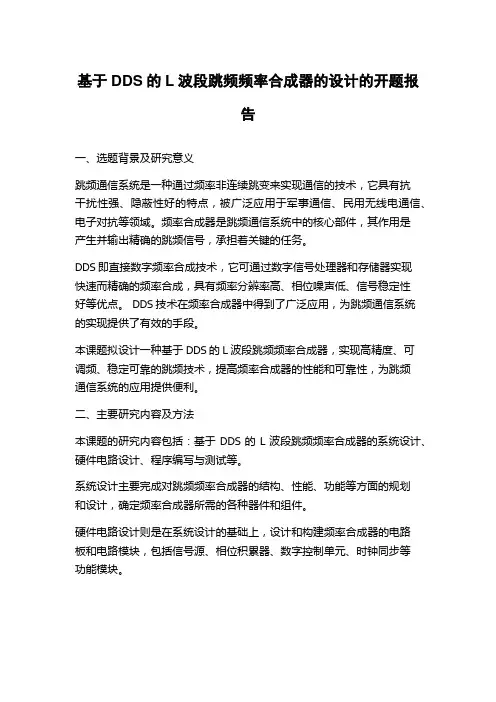 基于 DDS 的 L 波段跳频频率合成器的设计的开题报告

一、选题背景及研究意义

跳频通信系统是一种通过频率非连续跳变来实现通信的技术，它具有抗干扰性强、隐蔽性好的特点，被广泛应用于军事通信、民用无线电通信、电子对抗等领域。频率合成器是跳频通信系统中的核心部件，其作用是产生并输出精确的跳频信号，承担着关键的任务。

DDS 即直接数字频率合成技术，它可通过数字信号处理器和存储器实现快速而精确的频率合成，具有频率分辨率高、相位噪声低、信号稳定性好等优点。 DDS 技术在频率合成器中得到了广泛应用，为跳频通信系统的实现提供了有效的手段。

本课题拟设计一种基于 DDS 的 L 波段跳频频率合成器，实现高精度、可调频、稳定可靠的跳频技术，提高频率合成器的性能和可靠性，为跳频通信系统的应用提供便利。

二、主要研究内容及方法

本课题的研究内容包括：基于 DDS 的 L 波段跳频频率合成器的系统设计、硬件电路设计、程序编写与测试等。

系统设计主要完成对跳频频率合成器的结构、性能、功能等方面的规划和设计，确定频率合成器所需的各种器件和组件。

硬件电路设计则是在系统设计的基础上，设计和构建频率合成器的电路板和电路模块，包括信号源、相位积累器、数字控制单元、时钟同步等功能模块。